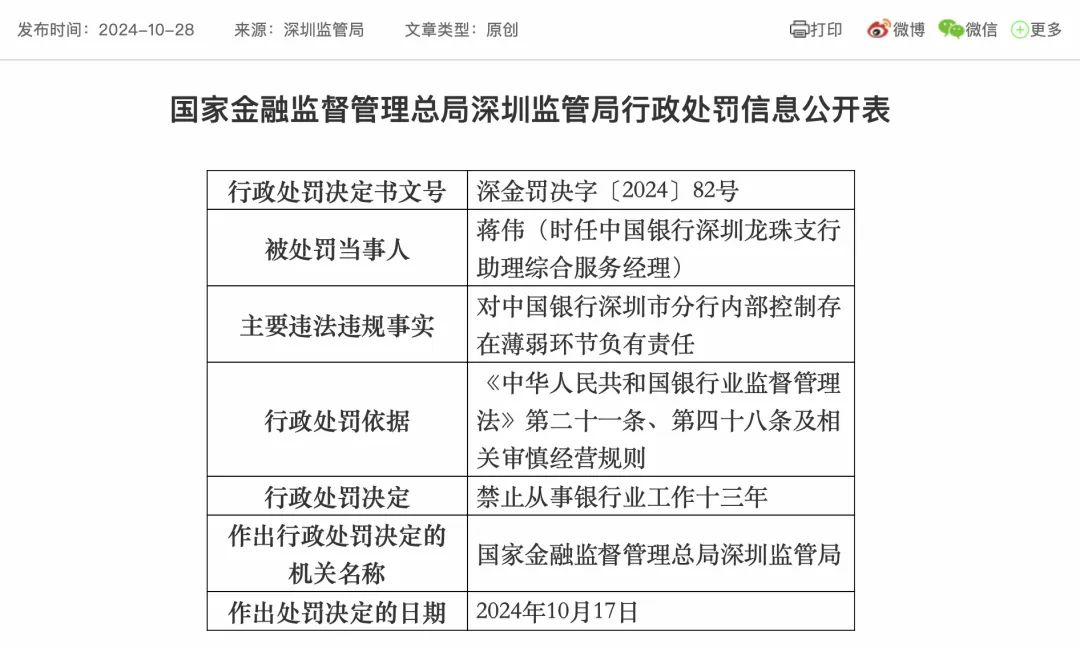 发布时间：2024-10-28　来源：深圳监管局　文章类型：原创　打印　微博　微信　更多

国家金融监督管理总局深圳监管局行政处罚信息公开表

| 行政处罚决定书文号 | 深金罚决字〔2024〕82号 |
|---|---|
| 被处罚当事人 | 蒋伟（时任中国银行深圳龙珠支行助理综合服务经理） |
| 主要违法违规事实 | 对中国银行深圳市分行内部控制存在薄弱环节负有责任 |
| 行政处罚依据 | 《中华人民共和国银行业监督管理法》第二十一条、第四十八条及相关审慎经营规则 |
| 行政处罚决定 | 禁止从事银行业工作十三年 |
| 作出行政处罚决定的机关名称 | 国家金融监督管理总局深圳监管局 |
| 作出处罚决定的日期 | 2024年10月17日 |